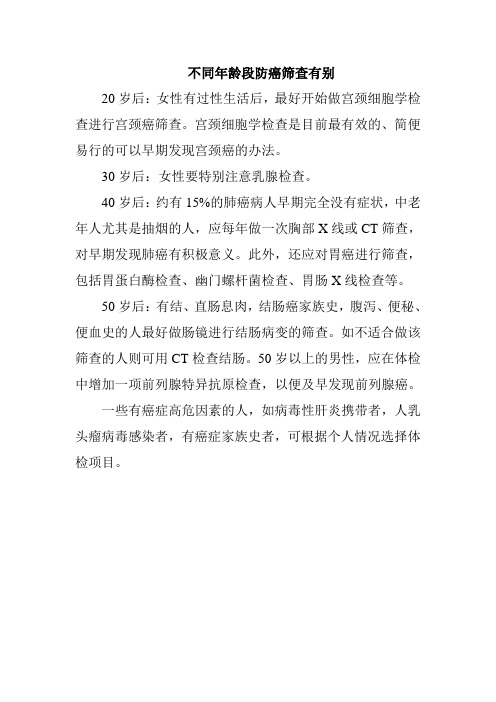 不同年龄段防癌筛查有别

20 岁后：女性有过性生活后，最好开始做宫颈细胞学检查进行宫颈癌筛查。宫颈细胞学检查是目前最有效的、简便易行的可以早期发现宫颈癌的办法。

30 岁后：女性要特别注意乳腺检查。

40 岁后：约有 15%的肺癌病人早期完全没有症状，中老年人尤其是抽烟的人，应每年做一次胸部 X 线或 CT 筛查，对早期发现肺癌有积极意义。此外，还应对胃癌进行筛查，包括胃蛋白酶检查、幽门螺杆菌检查、胃肠 X 线检查等。

50 岁后：有结、直肠息肉，结肠癌家族史，腹泻、便秘、便血史的人最好做肠镜进行结肠病变的筛查。如不适合做该筛查的人则可用 CT 检查结肠。50 岁以上的男性，应在体检中增加一项前列腺特异抗原检查，以便及早发现前列腺癌。

一些有癌症高危因素的人，如病毒性肝炎携带者，人乳头瘤病毒感染者，有癌症家族史者，可根据个人情况选择体检项目。